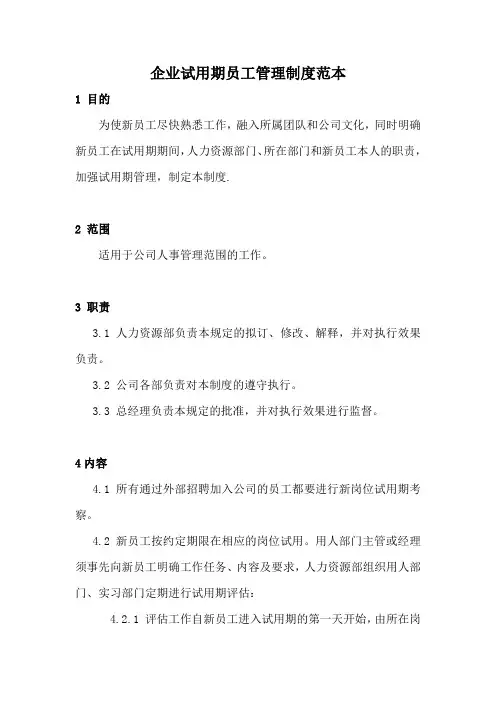 企业试用期员工管理制度范本

1 目的

为使新员工尽快熟悉工作，融入所属团队和公司文化，同时明确新员工在试用期期间，人力资源部门、所在部门和新员工本人的职责，加强试用期管理，制定本制度.

2 范围

适用于公司人事管理范围的工作。

3 职责

3.1 人力资源部负责本规定的拟订、修改、解释，并对执行效果负责。

3.2 公司各部负责对本制度的遵守执行。

3.3 总经理负责本规定的批准，并对执行效果进行监督。

4 内容

4.1 所有通过外部招聘加入公司的员工都要进行新岗位试用期考察。

4.2 新员工按约定期限在相应的岗位试用。用人部门主管或经理须事先向新员工明确工作任务、内容及要求，人力资源部组织用人部门、实习部门定期进行试用期评估：

4.2.1 评估工作自新员工进入试用期的第一天开始，由所在岗